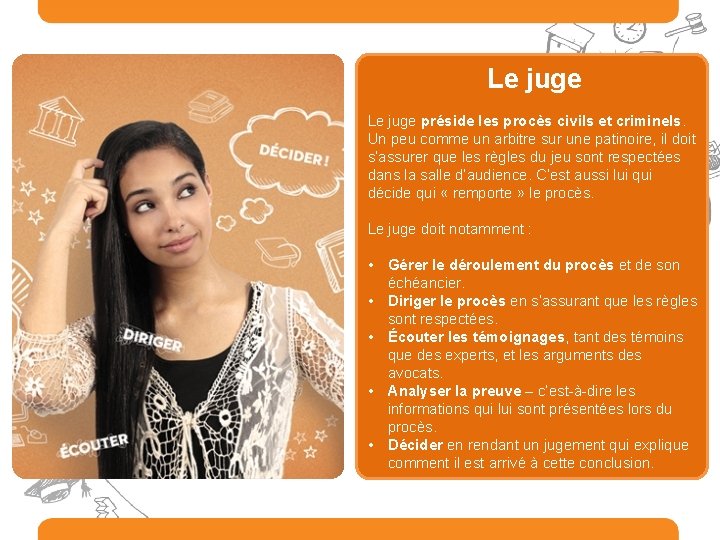 DÉCIDER !

DIRIGER

ÉCOUTER

Le juge

Le juge préside les procès civils et criminels. Un peu comme un arbitre sur une patinoire, il doit s'assurer que les règles du jeu sont respectées dans la salle d'audience. C'est aussi lui qui décide qui « remporte » le procès.

Le juge doit notamment :

• Gérer le déroulement du procès et de son échéancier.
• Diriger le procès en s'assurant que les règles sont respectées.
• Écouter les témoignages, tant des témoins que des experts, et les arguments des avocats.
• Analyser la preuve – c'est-à-dire les informations qui lui sont présentées lors du procès.
• Décider en rendant un jugement qui explique comment il est arrivé à cette conclusion.